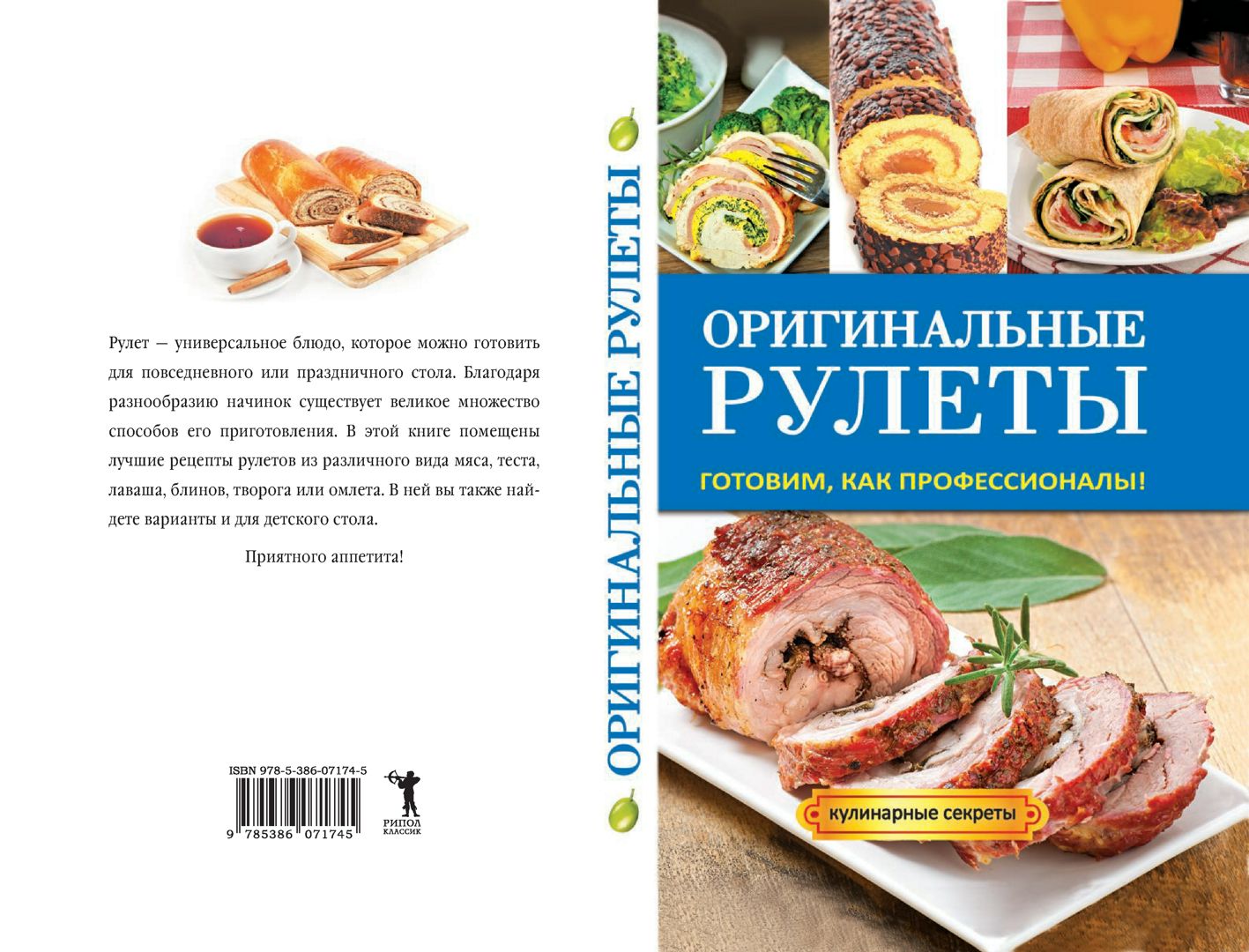 Рулет — универсальное блюдо, которое можно готовить для повседневного или праздничного стола. Благодаря разнообразию начинок существует великое множество способов его приготовления. В этой книге помещены лучшие рецепты рулетов из различного вида мяса, теста, лаваша, блинов, творога или омлета. В ней вы также найдете варианты и для детского стола.

Приятного аппетита!

ISBN 978-5-386-07174-5

9 785386 071745

РИПОЛ КЛАССИК

ОРИГИНАЛЬНЫЕ РУЛЕТЫ

ОРИГИНАЛЬНЫЕ РУЛЕТЫ

ГОТОВИМ, КАК ПРОФЕССИОНАЛЫ!

кулинарные секреты